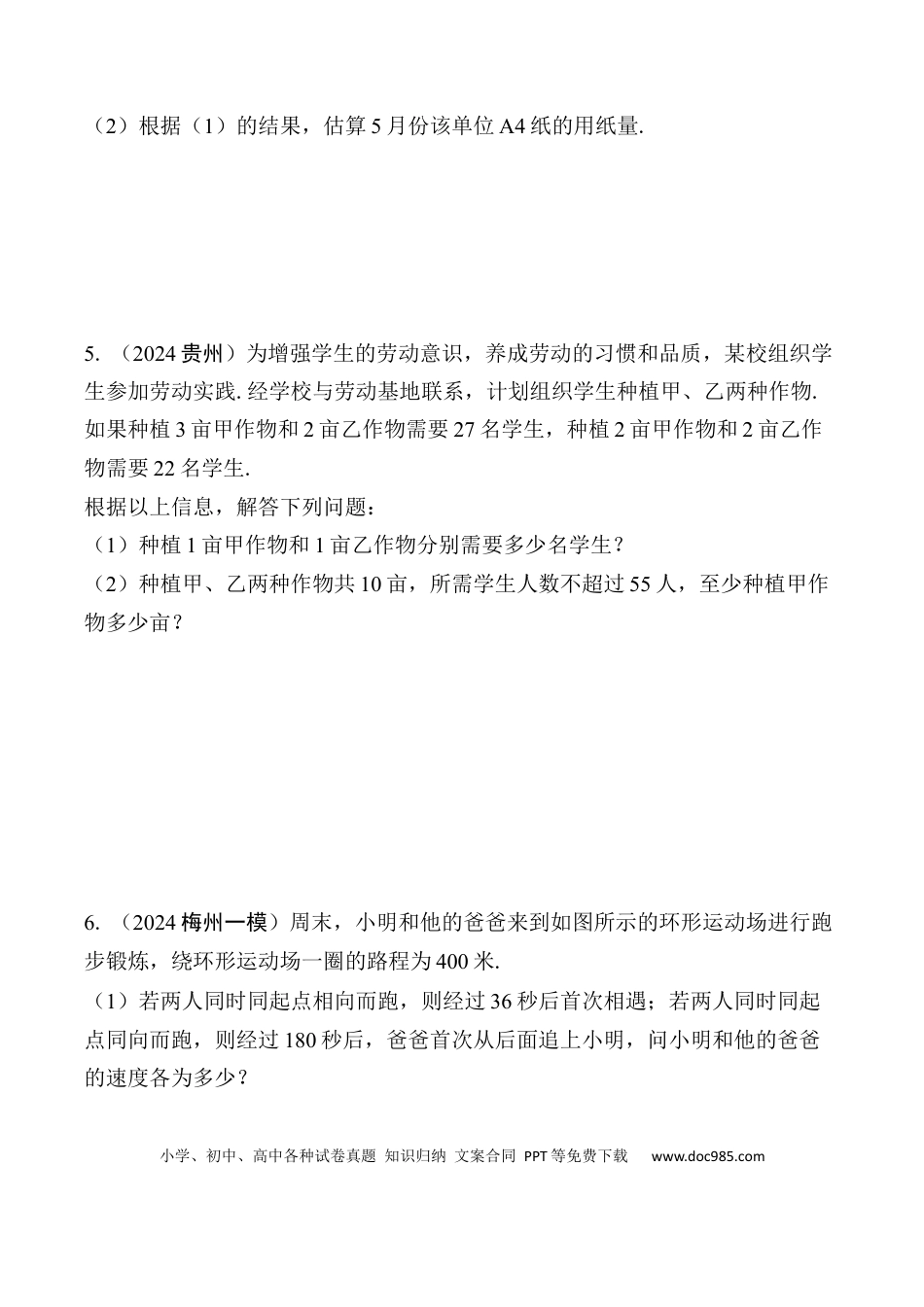 （2）根据（1）的结果，估算5月份该单位A4纸的用纸量.

5.（2024贵州）为增强学生的劳动意识，养成劳动的习惯和品质，某校组织学生参加劳动实践.经学校与劳动基地联系，计划组织学生种植甲、乙两种作物.如果种植3亩甲作物和2亩乙作物需要27名学生，种植2亩甲作物和2亩乙作物需要22名学生.

根据以上信息，解答下列问题：

（1）种植1亩甲作物和1亩乙作物分别需要多少名学生？

（2）种植甲、乙两种作物共10亩，所需学生人数不超过55人，至少种植甲作物多少亩？

6.（2024梅州一模）周末，小明和他的爸爸来到如图所示的环形运动场进行跑步锻炼，绕环形运动场一圈的路程为400米.

（1）若两人同时同起点相向而跑，则经过36秒后首次相遇；若两人同时同起点同向而跑，则经过180秒后，爸爸首次从后面追上小明，问小明和他的爸爸的速度各为多少？

小学、初中、高中各种试卷真题 知识归纳 文案合同 PPT等免费下载 www.doc985.com